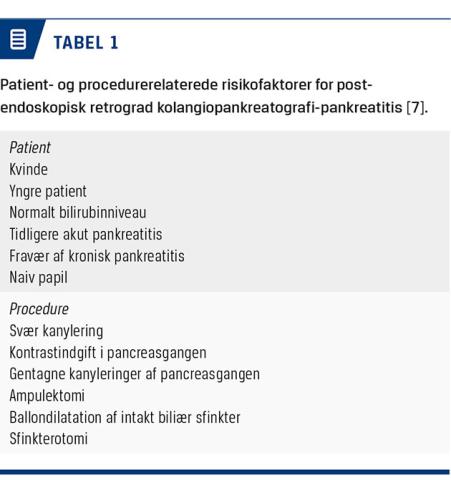 TABEL 1

Patient- og procedurerelaterede risikofaktorer for post-endoskopisk retrograd kolangiopankreatografi-pankreatitis [7].

Patient
Kvinde
Yngre patient
Normalt bilirubinniveau
Tidligere akut pankreatitis
Fravær af kronisk pankreatitis
Naiv papil

Procedure
Svær kanylering
Kontrastindgift i pancreasgangen
Gentagne kanyleringer af pancreasgangen
Ampulektomi
Ballondilatation af intakt biliær sfinkter
Sfinkterotomi